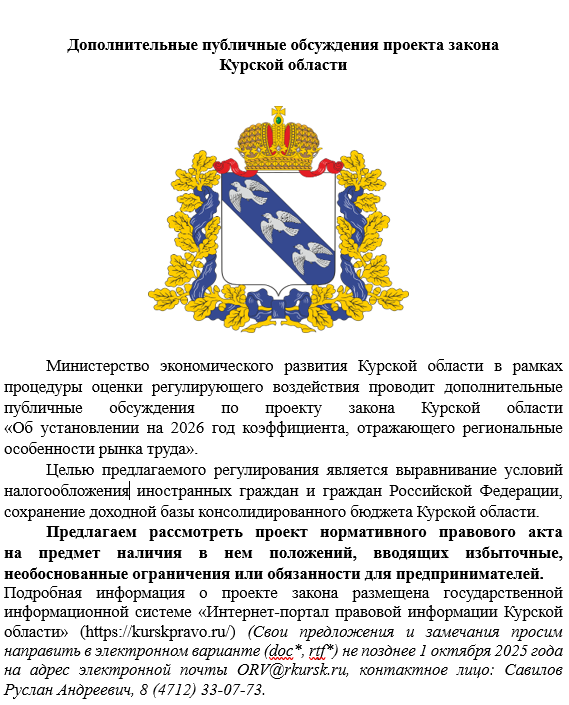 Дополнительные публичные обсуждения проекта закона
Курской области

Министерство экономического развития Курской области в рамках процедуры оценки регулирующего воздействия проводит дополнительные публичные обсуждения по проекту закона Курской области «Об установлении на 2026 год коэффициента, отражающего региональные особенности рынка труда».

Целью предлагаемого регулирования является выравнивание условий налогообложения иностранных граждан и граждан Российской Федерации, сохранение доходной базы консолидированного бюджета Курской области.

Предлагаем рассмотреть проект нормативного правового акта на предмет наличия в нем положений, вводящих избыточные, необоснованные ограничения или обязанности для предпринимателей.
Подробная информация о проекте закона размещена государственной информационной системе «Интернет-портал правовой информации Курской области» (https://kurskpravo.ru/) (Свои предложения и замечания просим направить в электронном варианте (doc*, rtf*) не позднее 1 октября 2025 года на адрес электронной почты ORV@rkursk.ru, контактное лицо: Савилов Руслан Андреевич, 8 (4712) 33-07-73.